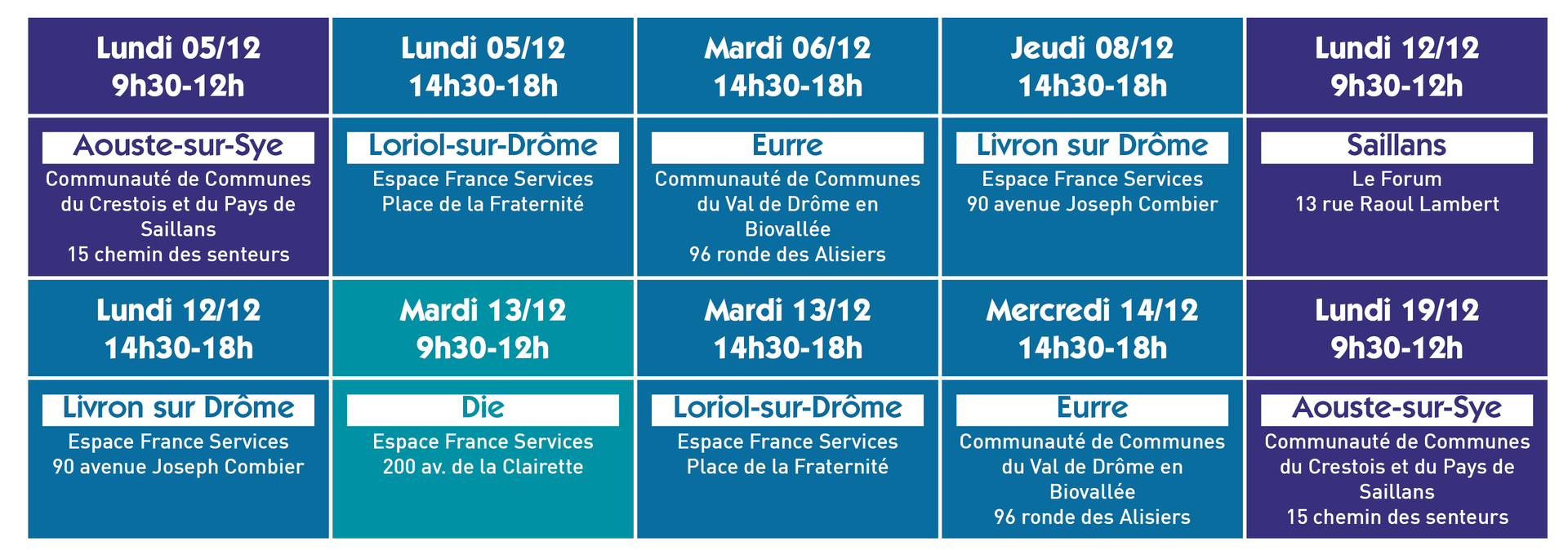 | Lundi 05/12 9h30-12h | Lundi 05/12 14h30-18h | Mardi 06/12 14h30-18h | Jeudi 08/12 14h30-18h | Lundi 12/12 9h30-12h |
|---|---|---|---|---|
| Aouste-sur-Sye Communauté de Communes du Crestois et du Pays de Saillans 15 chemin des senteurs | Loriol-sur-Drôme Espace France Services Place de la Fraternité | Eurre Communauté de Communes du Val de Drôme en Biovallée 96 ronde des Alisiers | Livron sur Drôme Espace France Services 90 avenue Joseph Combier | Saillans Le Forum 13 rue Raoul Lambert |
| Lundi 12/12 14h30-18h | Mardi 13/12 9h30-12h | Mardi 13/12 14h30-18h | Mercredi 14/12 14h30-18h | Lundi 19/12 9h30-12h |
| Livron sur Drôme Espace France Services 90 avenue Joseph Combier | Die Espace France Services 200 av. de la Clairette | Loriol-sur-Drôme Espace France Services Place de la Fraternité | Eurre Communauté de Communes du Val de Drôme en Biovallée 96 ronde des Alisiers | Aouste-sur-Sye Communauté de Communes du Crestois et du Pays de Saillans 15 chemin des senteurs |